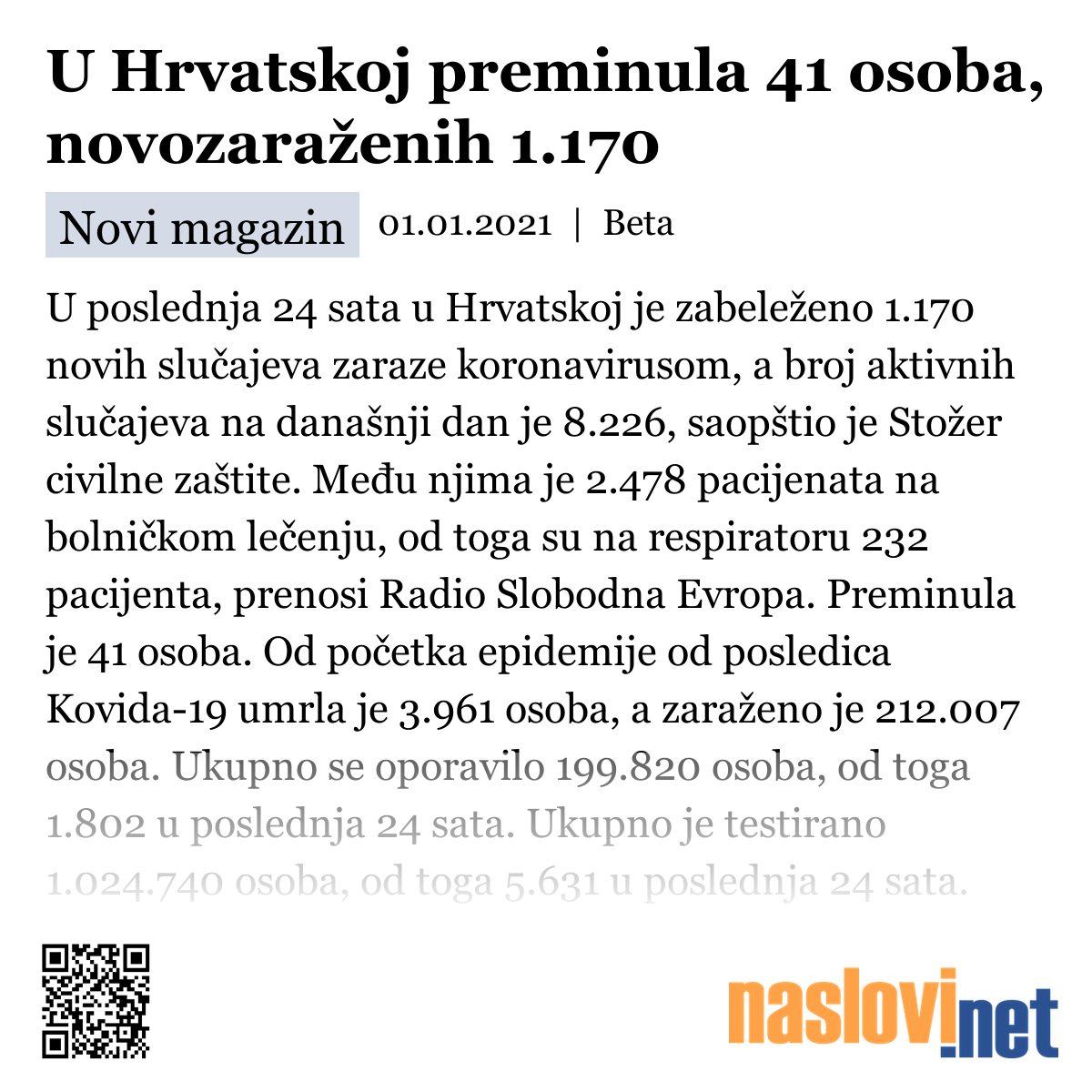 U Hrvatskoj preminula 41 osoba, novozaraženih 1.170

Novi magazin 01.01.2021 | Beta

U poslednja 24 sata u Hrvatskoj je zabeleženo 1.170 novih slučajeva zaraze koronavirusom, a broj aktivnih slučajeva na današnji dan je 8.226, saopštio je Stožer civilne zaštite. Među njima je 2.478 pacijenata na bolničkom lečenju, od toga su na respiratoru 232 pacijenta, prenosi Radio Slobodna Evropa. Preminula je 41 osoba. Od početka epidemije od posledica Kovida-19 umrla je 3.961 osoba, a zaraženo je 212.007 osoba. Ukupno se oporavilo 199.820 osoba, od toga 1.802 u poslednja 24 sata. Ukupno je testirano 1.024.740 osoba, od toga 5.631 u poslednja 24 sata.

naslovi.net